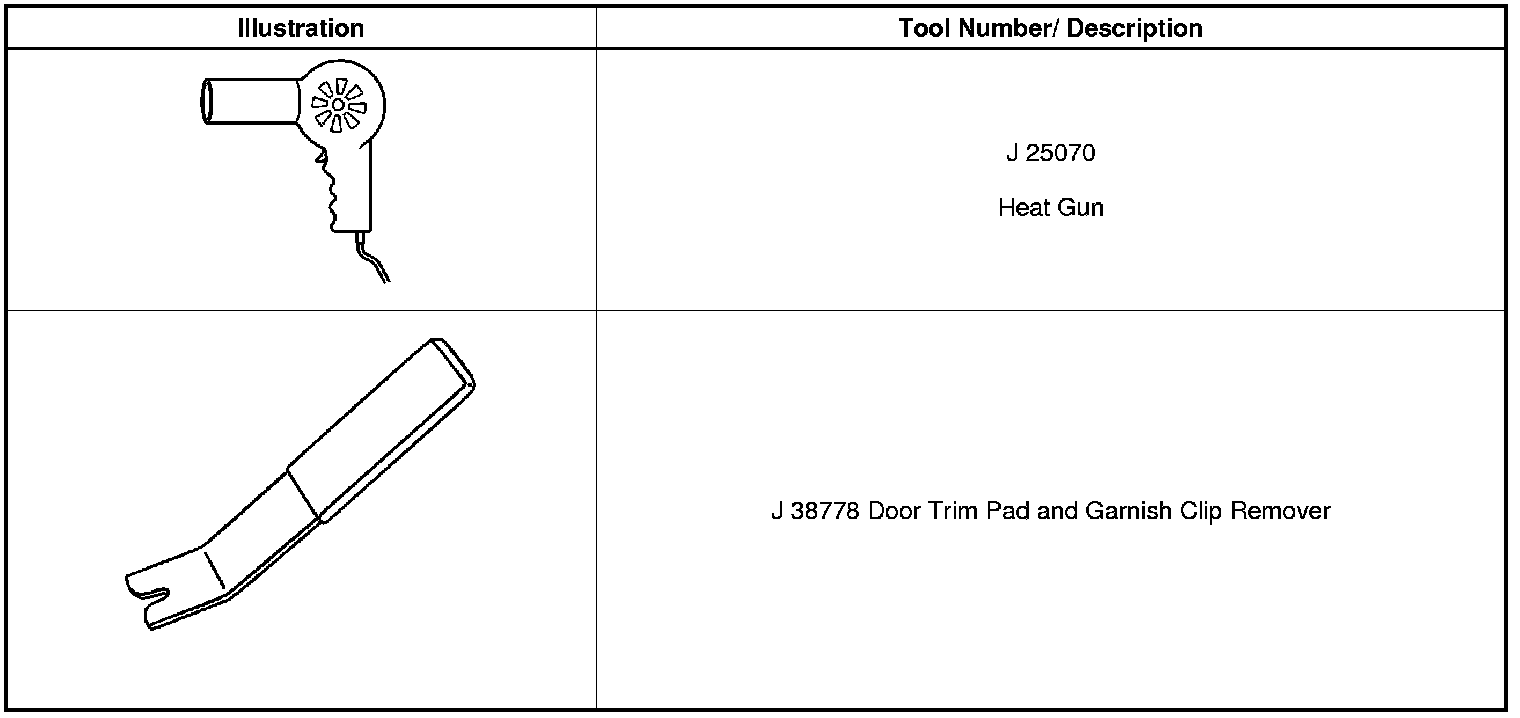 | Illustration | Tool Number/ Description |
|---|---|
|  | J 25070 Heat Gun |
|  | J 38778 Door Trim Pad and Garnish Clip Remover |